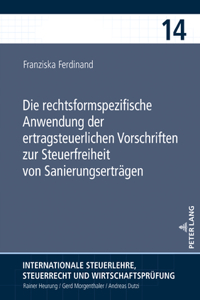 14

Franziska Ferdinand

Die rechtsformspezifische Anwendung der ertragsteuerlichen Vorschriften zur Steuerfreiheit von Sanierungserträgen

PETER LANG

INTERNATIONALE STEUERLEHRE, STEUERRECHT UND WIRTSCHAFTSPRÜFUNG
Rainer Heurung / Gerd Morgenthaler / Andreas Dutzi